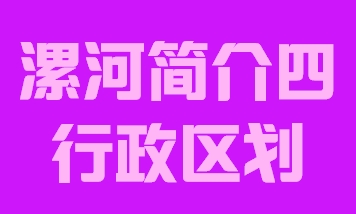 漯河简介四
行政区划